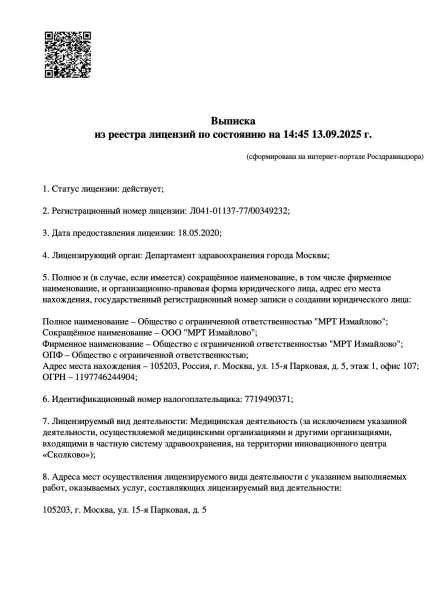 Выписка
из реестра лицензий по состоянию на 14:45 13.09.2025 г.

(сформирована на интернет-портале Росздравнадзора)

1. Статус лицензии: действует;

2. Регистрационный номер лицензии: Л041-01137-77/00349232;

3. Дата предоставления лицензии: 18.05.2020;

4. Лицензирующий орган: Департамент здравоохранения города Москвы;

5. Полное и (в случае, если имеется) сокращённое наименование, в том числе фирменное наименование, и организационно-правовая форма юридического лица, адрес его места нахождения, государственный регистрационный номер записи о создании юридического лица:

Полное наименование – Общество с ограниченной ответственностью "МРТ Измайлово";
Сокращённое наименование – ООО "МРТ Измайлово";
Фирменное наименование – Общество с ограниченной ответственностью "МРТ Измайлово";
ОПФ – Общество с ограниченной ответственностью;
Адрес места нахождения – 105203, Россия, г. Москва, ул. 15-я Парковая, д. 5, этаж 1, офис 107;
ОГРН – 1197746244904;

6. Идентификационный номер налогоплательщика: 7719490371;

7. Лицензируемый вид деятельности: Медицинская деятельность (за исключением указанной деятельности, осуществляемой медицинскими организациями и другими организациями, входящими в частную систему здравоохранения, на территории инновационного центра «Сколково»);

8. Адреса мест осуществления лицензируемого вида деятельности с указанием выполняемых работ, оказываемых услуг, составляющих лицензируемый вид деятельности:

105203, г. Москва, ул. 15-я Парковая, д. 5